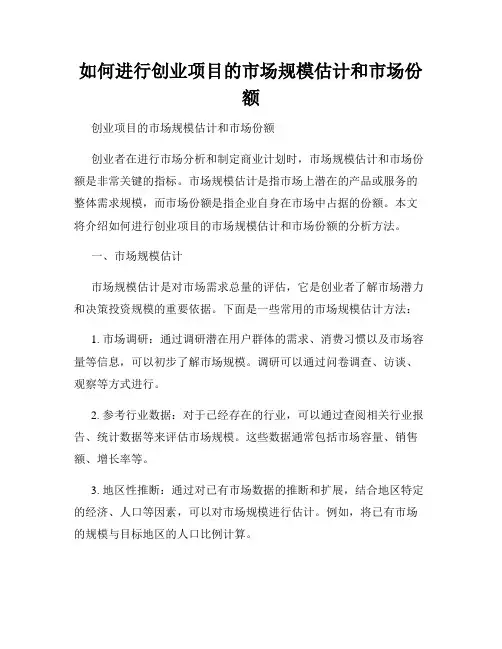 如何进行创业项目的市场规模估计和市场份额

创业项目的市场规模估计和市场份额

创业者在进行市场分析和制定商业计划时，市场规模估计和市场份额是非常关键的指标。市场规模估计是指市场上潜在的产品或服务的整体需求规模，而市场份额是指企业自身在市场中占据的份额。本文将介绍如何进行创业项目的市场规模估计和市场份额的分析方法。

一、市场规模估计

市场规模估计是对市场需求总量的评估，它是创业者了解市场潜力和决策投资规模的重要依据。下面是一些常用的市场规模估计方法：

1. 市场调研：通过调研潜在用户群体的需求、消费习惯以及市场容量等信息，可以初步了解市场规模。调研可以通过问卷调查、访谈、观察等方式进行。

2. 参考行业数据：对于已经存在的行业，可以通过查阅相关行业报告、统计数据等来评估市场规模。这些数据通常包括市场容量、销售额、增长率等。

3. 地区性推断：通过对已有市场数据的推断和扩展，结合地区特定的经济、人口等因素，可以对市场规模进行估计。例如，将已有市场的规模与目标地区的人口比例计算。